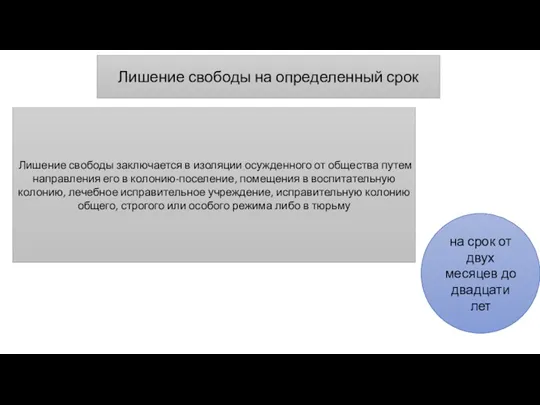 Лишение свободы на определенный срок

Лишение свободы заключается в изоляции осужденного от общества путем направления его в колонию-поселение, помещения в воспитательную колонию, лечебное исправительное учреждение, исправительную колонию общего, строгого или особого режима либо в тюрьму

на срок от двух месяцев до двадцати лет